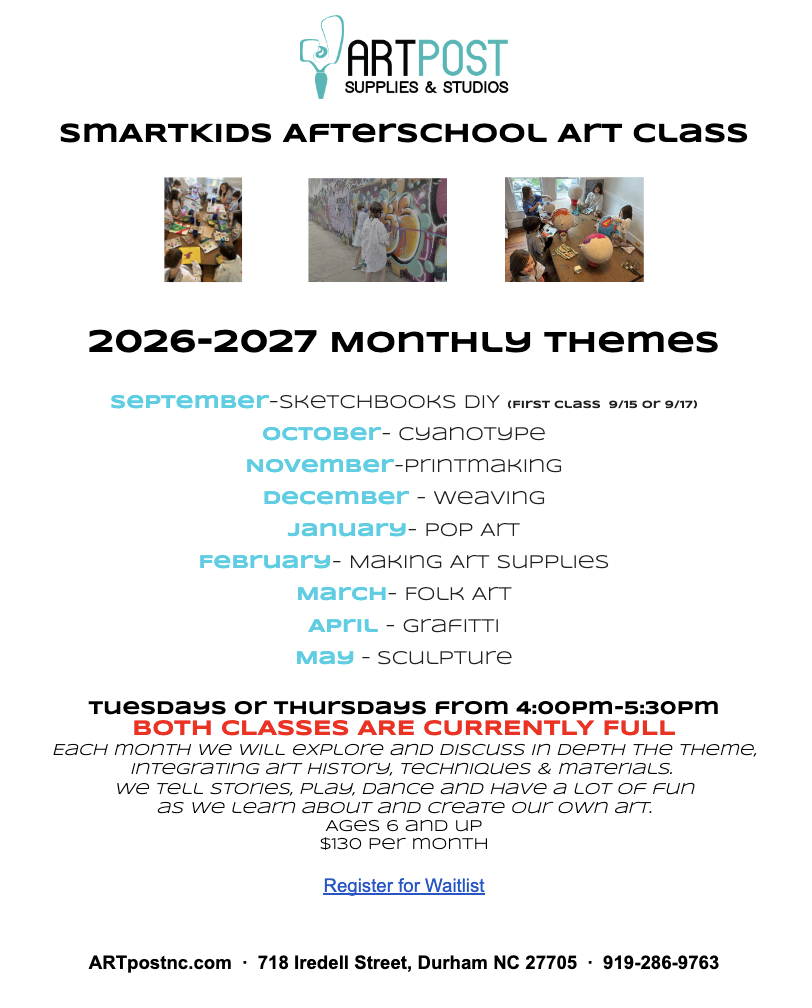 ARTPOST
SUPPLIES & STUDIOS

SMARTKIDS AFTERSCHOOL ART CLASS

2026-2027 MONTHLY THEMES

SEPTEMBER-SKETCHBOOKS DIY (FIRST CLASS 9/15 OR 9/17)
OCTOBER- CYANOTYPE
NOVEMBER-PRINTMAKING
DECEMBER - WEAVING
JANUARY- POP ART
FEBRUARY- MAKING ART SUPPLIES
MARCH- FOLK ART
APRIL - GRAFITTI
MAY - SCULPTURE

TUESDAYS OR THURSDAYS FROM 4:00PM-5:30PM
BOTH CLASSES ARE CURRENTLY FULL
EACH MONTH WE WILL EXPLORE AND DISCUSS IN DEPTH THE THEME, INTEGRATING ART HISTORY, TECHNIQUES & MATERIALS. WE TELL STORIES, PLAY, DANCE AND HAVE A LOT OF FUN AS WE LEARN ABOUT AND CREATE OUR OWN ART.
AGES 6 AND UP
$130 PER MONTH

Register for Waitlist

ARTpostnc.com · 718 Iredell Street, Durham NC 27705 · 919-286-9763